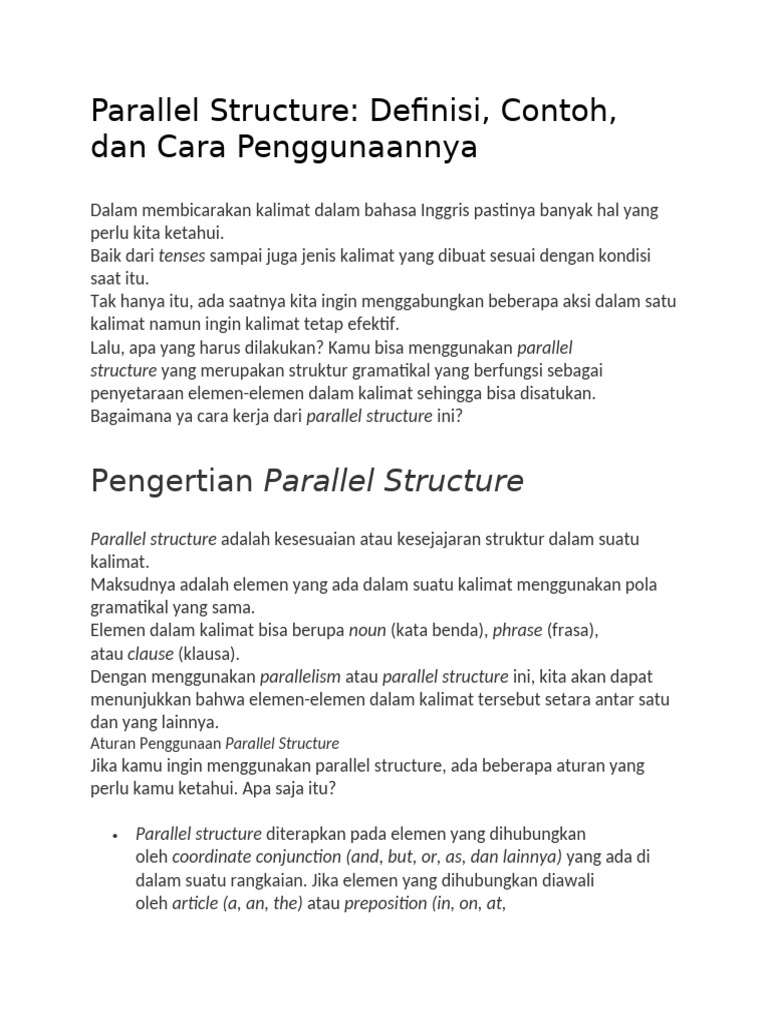 Parallel Structure: Definisi, Contoh, dan Cara Penggunaannya

Dalam membicarakan kalimat dalam bahasa Inggris pastinya banyak hal yang perlu kita ketahui.
Baik dari tenses sampai juga jenis kalimat yang dibuat sesuai dengan kondisi saat itu.
Tak hanya itu, ada saatnya kita ingin menggabungkan beberapa aksi dalam satu kalimat namun ingin kalimat tetap efektif.
Lalu, apa yang harus dilakukan? Kamu bisa menggunakan parallel structure yang merupakan struktur gramatikal yang berfungsi sebagai penyetaraan elemen-elemen dalam kalimat sehingga bisa disatukan.
Bagaimana ya cara kerja dari parallel structure ini?

Pengertian Parallel Structure

Parallel structure adalah kesesuaian atau kesejajaran struktur dalam suatu kalimat.
Maksudnya adalah elemen yang ada dalam suatu kalimat menggunakan pola gramatikal yang sama.
Elemen dalam kalimat bisa berupa noun (kata benda), phrase (frasa), atau clause (klausa).
Dengan menggunakan parallelism atau parallel structure ini, kita akan dapat menunjukkan bahwa elemen-elemen dalam kalimat tersebut setara antar satu dan yang lainnya.
Aturan Penggunaan Parallel Structure
Jika kamu ingin menggunakan parallel structure, ada beberapa aturan yang perlu kamu ketahui. Apa saja itu?

• Parallel structure diterapkan pada elemen yang dihubungkan oleh coordinate conjunction (and, but, or, as, dan lainnya) yang ada di dalam suatu rangkaian. Jika elemen yang dihubungkan diawali oleh article (a, an, the) atau preposition (in, on, at,